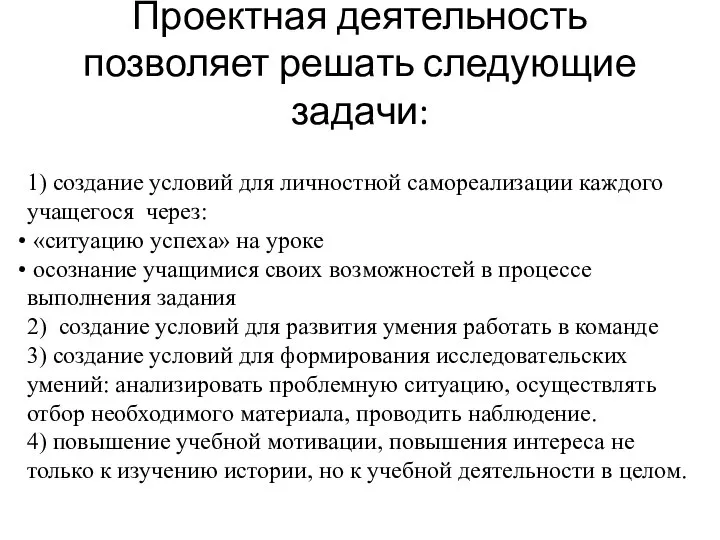 Проектная деятельность позволяет решать следующие задачи:

1) создание условий для личностной самореализации каждого учащегося через:
• «ситуацию успеха» на уроке
• осознание учащимися своих возможностей в процессе выполнения задания
2) создание условий для развития умения работать в команде
3) создание условий для формирования исследовательских умений: анализировать проблемную ситуацию, осуществлять отбор необходимого материала, проводить наблюдение.
4) повышение учебной мотивации, повышения интереса не только к изучению истории, но к учебной деятельности в целом.